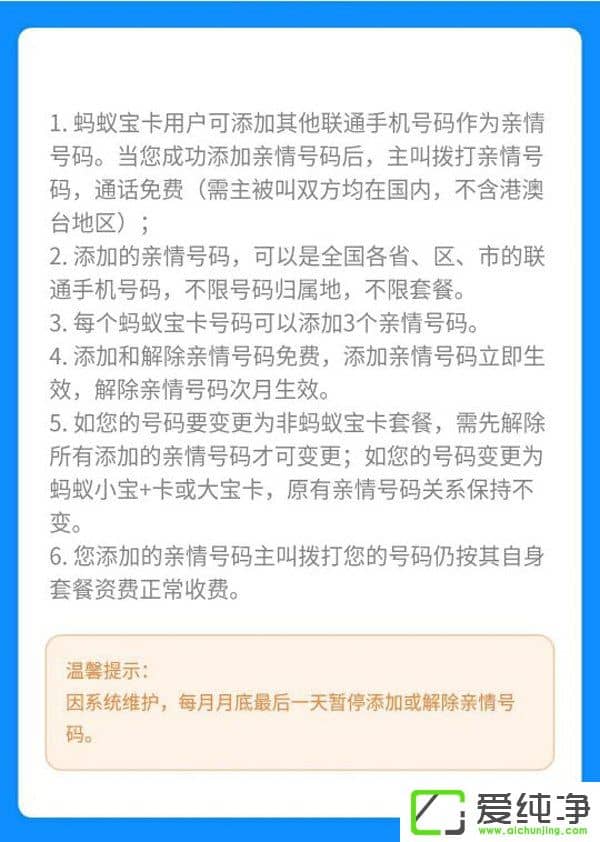 1. 蚂蚁宝卡用户可添加其他联通手机号码作为亲情号码。当您成功添加亲情号码后，主叫拨打亲情号码，通话免费（需主被叫双方均在国内，不含港澳台地区）；
2. 添加的亲情号码，可以是全国各省、区、市的联通手机号码，不限号码归属地，不限套餐。
3. 每个蚂蚁宝卡号码可以添加3个亲情号码。
4. 添加和解除亲情号码免费，添加亲情号码立即生效，解除亲情号码次月生效。
5. 如您的号码要变更为非蚂蚁宝卡套餐，需先解除所有添加的亲情号码才可变更；如您的号码变更为蚂蚁小宝+卡或大宝卡，原有亲情号码关系保持不变。
6. 您添加的亲情号码主叫拨打您的号码仍按其自身套餐资费正常收费。

温馨提示：
因系统维护，每月月底最后一天暂停添加或解除亲情号码。

爱纯净
aichunjing.com